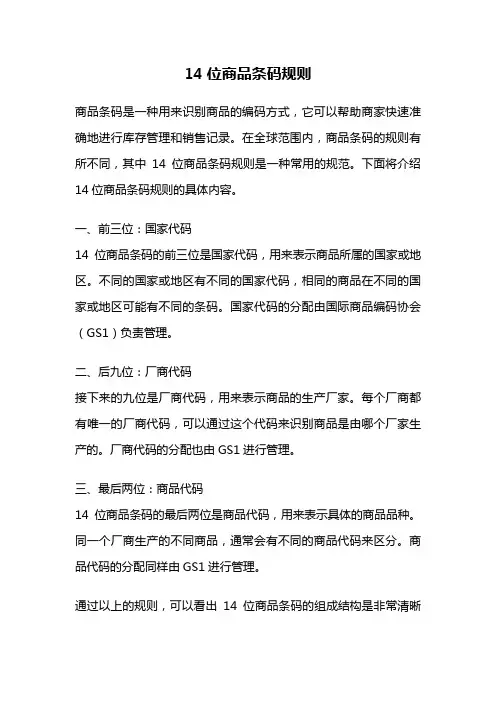 14 位商品条码规则

商品条码是一种用来识别商品的编码方式，它可以帮助商家快速准确地进行库存管理和销售记录。在全球范围内，商品条码的规则有所不同，其中 14 位商品条码规则是一种常用的规范。下面将介绍 14 位商品条码规则的具体内容。

一、前三位：国家代码
14 位商品条码的前三位是国家代码，用来表示商品所属的国家或地区。不同的国家或地区有不同的国家代码，相同的商品在不同的国家或地区可能有不同的条码。国家代码的分配由国际商品编码协会（GS1）负责管理。

二、后九位：厂商代码
接下来的九位是厂商代码，用来表示商品的生产厂家。每个厂商都有唯一的厂商代码，可以通过这个代码来识别商品是由哪个厂家生产的。厂商代码的分配也由 GS1 进行管理。

三、最后两位：商品代码
14 位商品条码的最后两位是商品代码，用来表示具体的商品品种。同一个厂商生产的不同商品，通常会有不同的商品代码来区分。商品代码的分配同样由 GS1 进行管理。

通过以上的规则，可以看出 14 位商品条码的组成结构是非常清晰